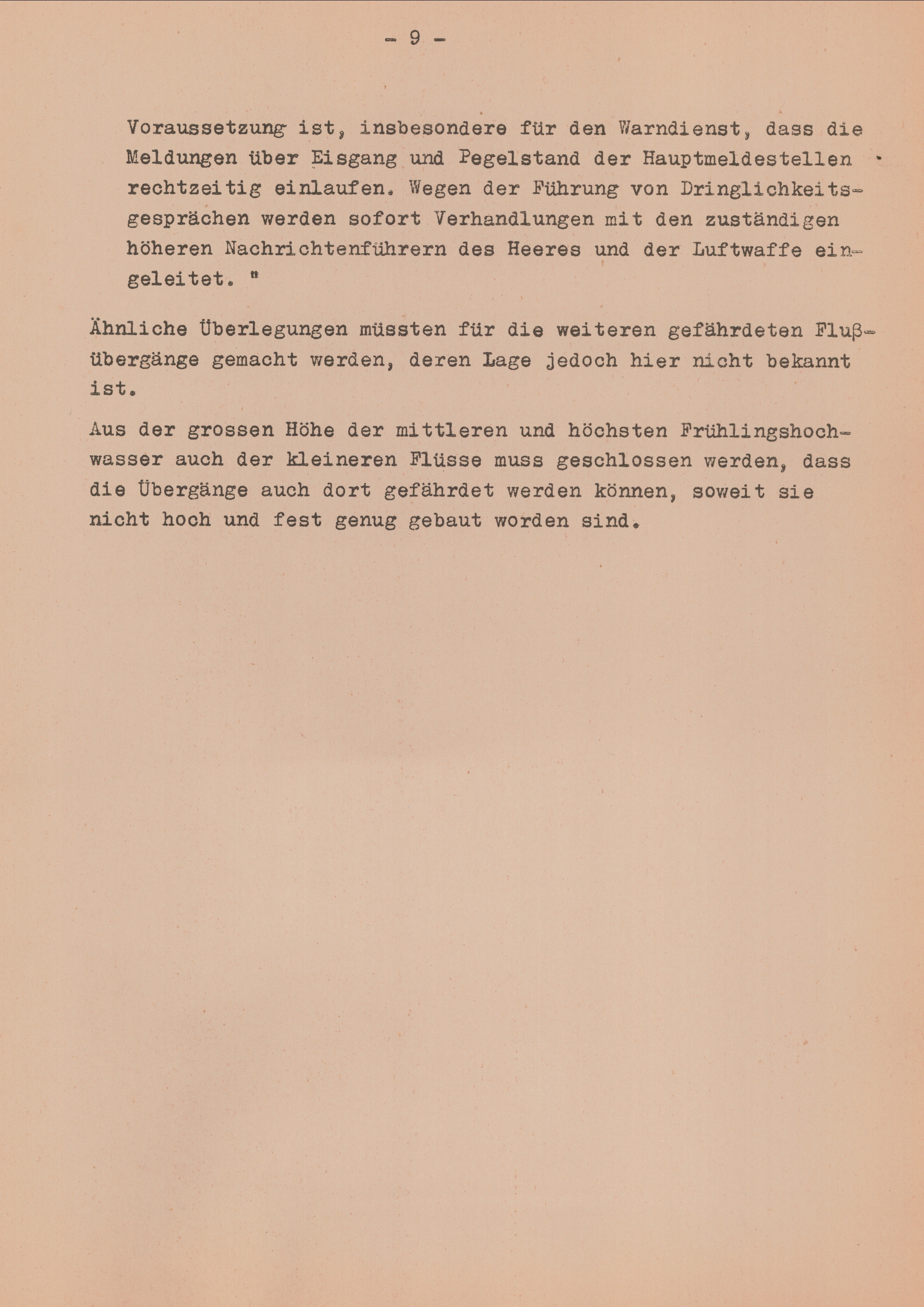 - 9 -

Voraussetzung ist, insbesondere für den Warndienst, dass die Meldungen über Eisgang und Pegelstand der Hauptmeldestellen rechtzeitig einlaufen. Wegen der Führung von Dringlichkeitsgesprächen werden sofort Verhandlungen mit den zuständigen höheren Nachrichtenführern des Heeres und der Luftwaffe eingeleitet. "

Ähnliche Überlegungen müssten für die weiteren gefährdeten Flußübergänge gemacht werden, deren Lage jedoch hier nicht bekannt ist.

Aus der grossen Höhe der mittleren und höchsten Frühlingshochwasser auch der kleineren Flüsse muss geschlossen werden, dass die Übergänge auch dort gefährdet werden können, soweit sie nicht hoch und fest genug gebaut worden sind.